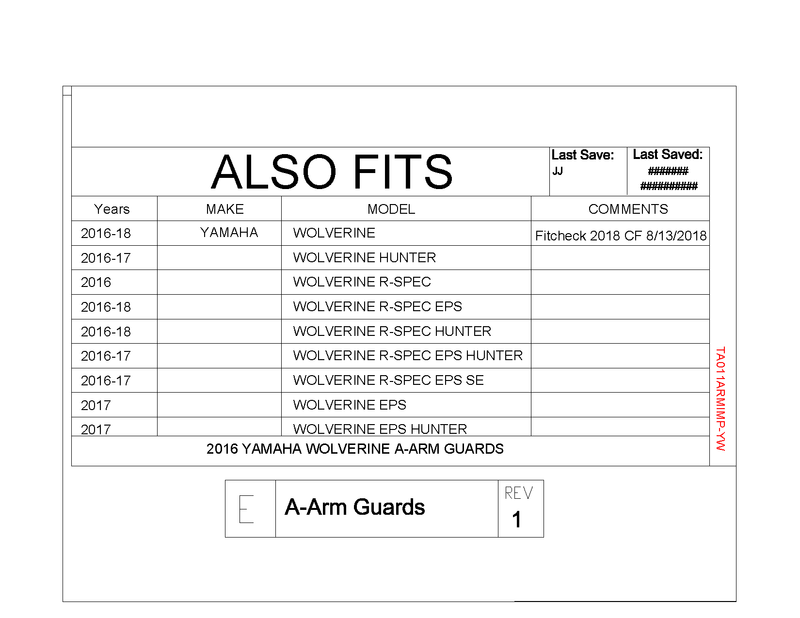 ALSO FITS

Last Save:
JJ

Last Saved:
#######
##########

| Years | MAKE | MODEL | COMMENTS |
|---|---|---|---|
| 2016-18 | YAMAHA | WOLVERINE | Fitcheck 2018 CF 8/13/2018 |
| 2016-17 | | WOLVERINE HUNTER | |
| 2016 | | WOLVERINE R-SPEC | |
| 2016-18 | | WOLVERINE R-SPEC EPS | |
| 2016-18 | | WOLVERINE R-SPEC HUNTER | |
| 2016-17 | | WOLVERINE R-SPEC EPS HUNTER | |
| 2016-17 | | WOLVERINE R-SPEC EPS SE | |
| 2017 | | WOLVERINE EPS | |
| 2017 | | WOLVERINE EPS HUNTER | |

2016 YAMAHA WOLVERINE A-ARM GUARDS

TA011ARMIMP-YW

E

A-Arm Guards

REV
1